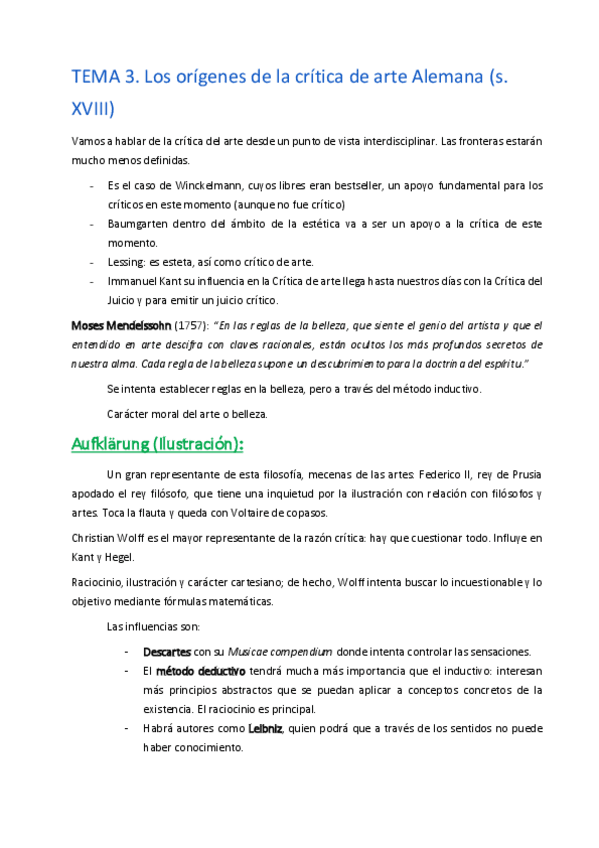 TEMA 3. Los orígenes de la crítica de arte Alemana (s. XVIII)

Vamos a hablar de la crítica del arte desde un punto de vista interdisciplinar. Las fronteras estarán mucho menos definidas.

- Es el caso de Winckelmann, cuyos libres eran bestseller, un apoyo fundamental para los críticos en este momento (aunque no fue crítico)
- Baumgarten dentro del ámbito de la estética va a ser un apoyo a la crítica de este momento.
- Lessing: es esteta, así como crítico de arte.
- Immanuel Kant su influencia en la Crítica de arte llega hasta nuestros días con la Crítica del Juicio y para emitir un juicio crítico.

Moses Mendelssohn (1757): "En las reglas de la belleza, que siente el genio del artista y que el entendido en arte descifra con claves racionales, están ocultos los más profundos secretos de nuestra alma. Cada regla de la belleza supone un descubrimiento para la doctrina del espíritu."

Se intenta establecer reglas en la belleza, pero a través del método inductivo.

Carácter moral del arte o belleza.

Aufklärung (Ilustración):

Un gran representante de esta filosofía, mecenas de las artes: Federico II, rey de Prusia apodado el rey filósofo, que tiene una inquietud por la ilustración con relación con filósofos y artes. Toca la flauta y queda con Voltaire de copasos.

Christian Wolff es el mayor representante de la razón crítica: hay que cuestionar todo. Influye en Kant y Hegel.

Raciocinio, ilustración y carácter cartesiano; de hecho, Wolff intenta buscar lo incuestionable y lo objetivo mediante fórmulas matemáticas.

Las influencias son:

- Descartes con su Musicae compendium donde intenta controlar las sensaciones.
- El método deductivo tendrá mucha más importancia que el inductivo: interesan más principios abstractos que se puedan aplicar a conceptos concretos de la existencia. El raciocinio es principal.
- Habrá autores como Leibniz, quien podrá que a través de los sentidos no puede haber conocimiento.